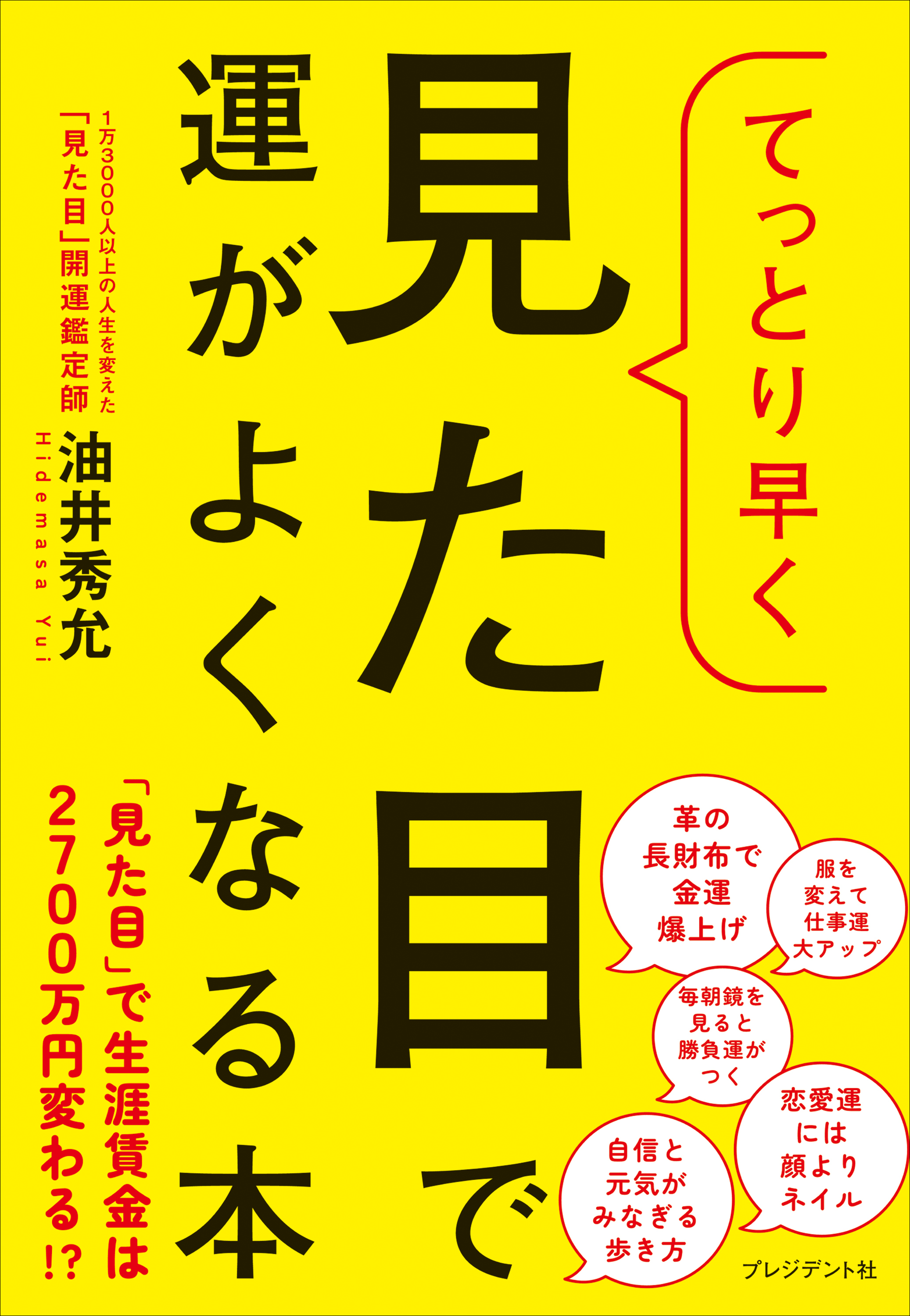 てっとり早く

見た目で

運がよくなる本

1万3000人以上の人生を変えた
「見た目」開運鑑定師

油井秀允
Hidemasa Yui

革の長財布で金運爆上げ

服を変えて仕事運大アップ

毎朝鏡を見ると勝負運がつく

恋愛運には顔よりネイル

自信と元気がみなぎる歩き方

「見た目」で生涯賃金は2700万円変わる!?

プレジデント社